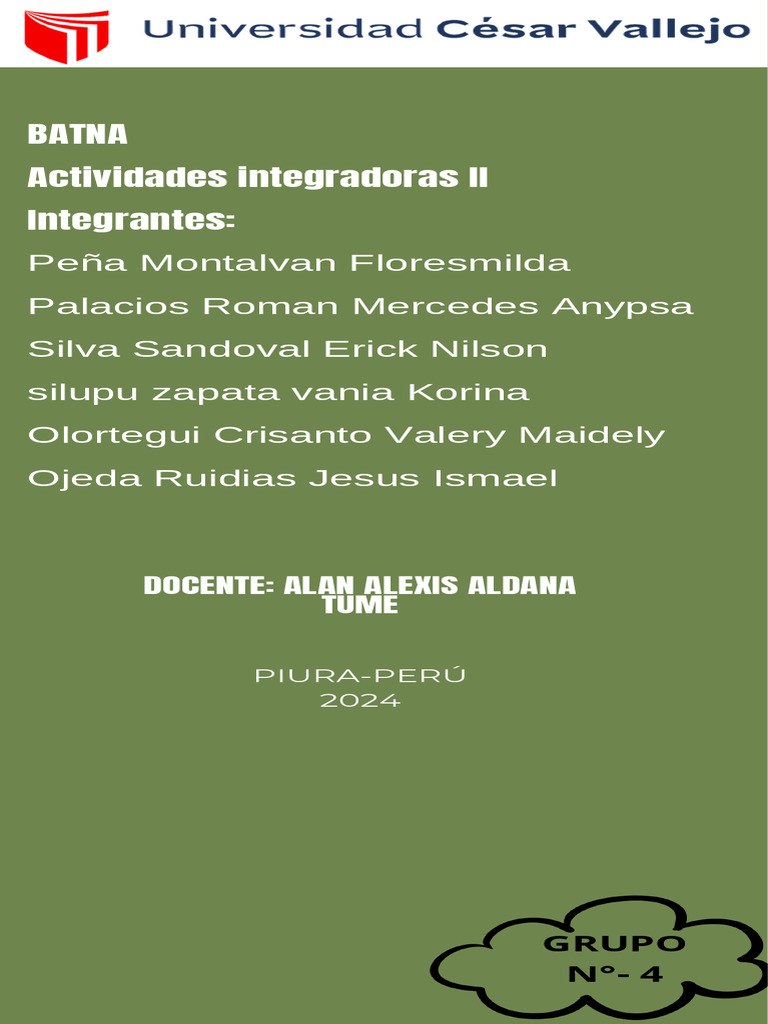 Universidad César Vallejo

BATNA
Actividades integradoras II
Integrantes:
Peña Montalvan Floresmilda
Palacios Roman Mercedes Anypsa
Silva Sandoval Erick Nilson
silupu zapata vania Korina
Olortegui Crisanto Valery Maidely
Ojeda Ruidias Jesus Ismael

DOCENTE: ALAN ALEXIS ALDANA TUME

PIURA-PERÚ
2024

GRUPO
N°- 4